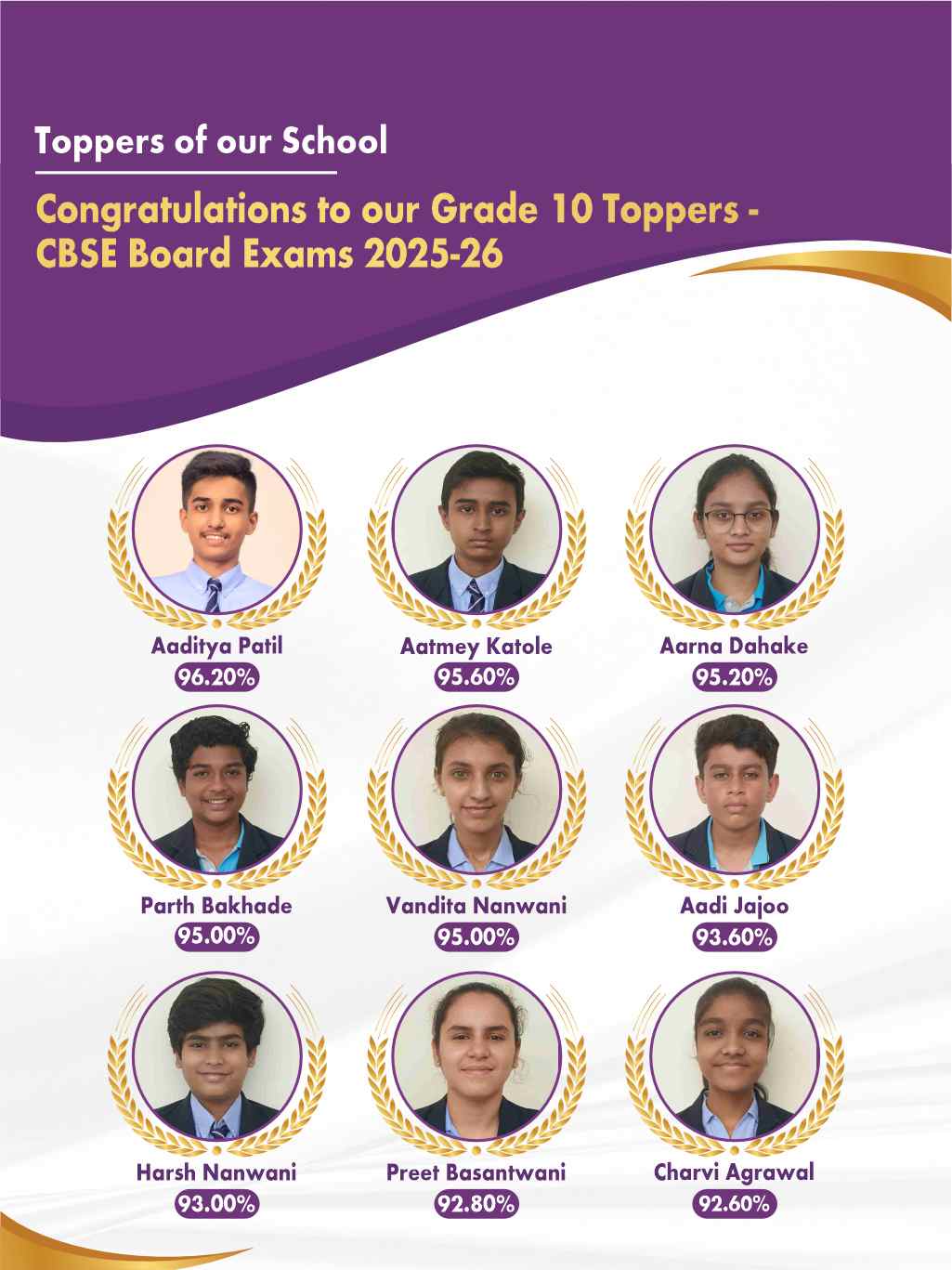 Toppers of our School

Congratulations to our Grade 10 Toppers - CBSE Board Exams 2025-26

Aaditya Patil
96.20%

Aatmey Katole
95.60%

Aarna Dahake
95.20%

Parth Bakhade
95.00%

Vandita Nanwani
95.00%

Aadi Jajoo
93.60%

Harsh Nanwani
93.00%

Preet Basantwani
92.80%

Charvi Agrawal
92.60%